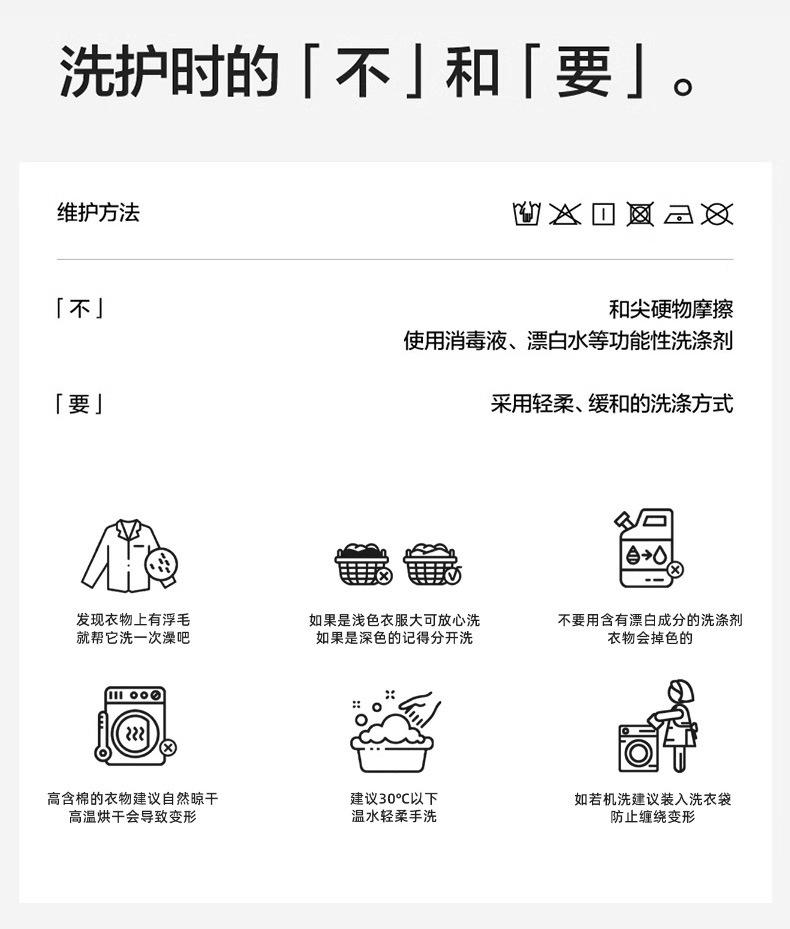 洗护时的「不」和「要」。

维护方法

「不」

和尖硬物摩擦
使用消毒液、漂白水等功能性洗涤剂

「要」

采用轻柔、缓和的洗涤方式

发现衣物上有浮毛
就帮它洗一次澡吧

如果是浅色衣服大可放心洗
如果是深色的记得分开洗

不要用含有漂白成分的洗涤剂
衣物会掉色的

高含棉的衣物建议自然晾干
高温烘干会导致变形

建议30°C以下
温水轻柔手洗

如若机洗建议装入洗衣袋
防止缠绕变形